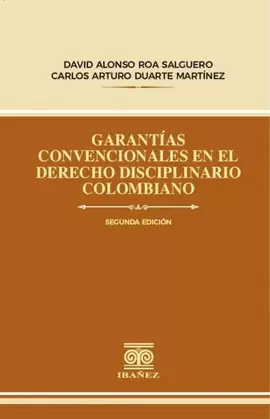 DAVID ALONSO ROA SALGUERO
CARLOS ARTURO DUARTE MARTÍNEZ

GARANTÍAS CONVENCIONALES EN EL DERECHO DISCIPLINARIO COLOMBIANO

SEGUNDA EDICIÓN

IBAÑEZ